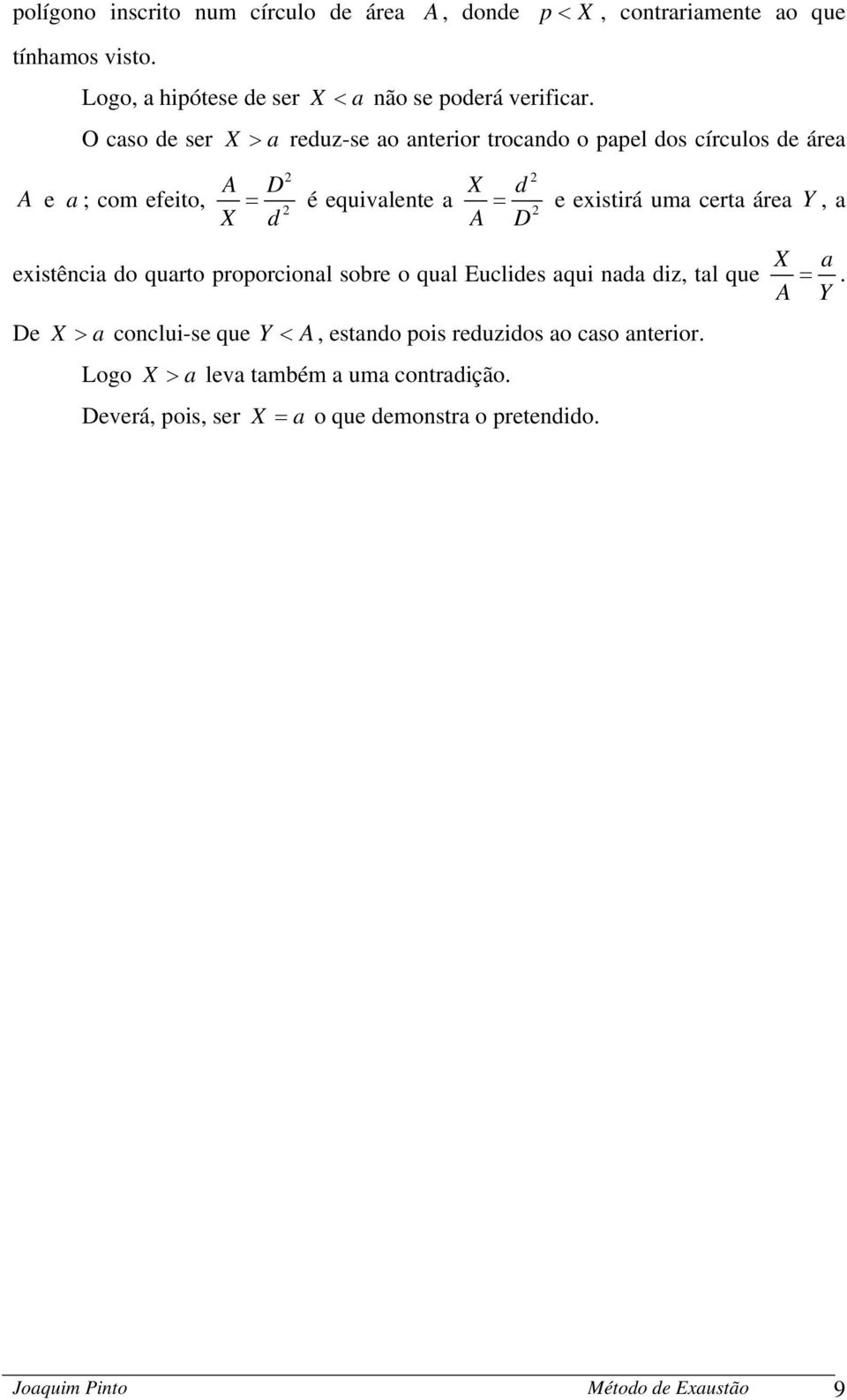 polígono inscrito num círculo de área $A$, donde $p < X$, contrariamente ao que tínhamos visto.

Logo, a hipótese de ser $X < a$ não se poderá verificar.

O caso de ser $X > a$ reduz-se ao anterior trocando o papel dos círculos de área $A$ e $a$; com efeito, $\frac{A}{X} = \frac{D^2}{d^2}$ é equivalente a $\frac{X}{A} = \frac{d^2}{D^2}$ e existirá uma certa área $Y$, a existência do quarto proporcional sobre o qual Euclides aqui nada diz, tal que $\frac{X}{A} = \frac{a}{Y}$. De $X > a$ conclui-se que $Y < A$, estando pois reduzidos ao caso anterior.

Logo $X > a$ leva também a uma contradição.

Deverá, pois, ser $X = a$ o que demonstra o pretendido.

Joaquim Pinto Método de Exaustão 9